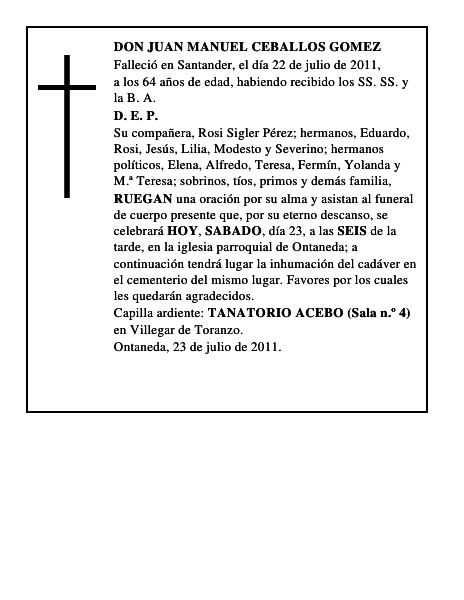 DON JUAN MANUEL CEBALLOS GOMEZ
Falleció en Santander, el día 22 de julio de 2011, a los 64 años de edad, habiendo recibido los SS. SS. y la B. A.
D. E. P.
Su compañera, Rosi Sigler Pérez; hermanos, Eduardo, Rosi, Jesús, Lilia, Modesto y Severino; hermanos políticos, Elena, Alfredo, Teresa, Fermín, Yolanda y M.ª Teresa; sobrinos, tíos, primos y demás familia,
RUEGAN una oración por su alma y asistan al funeral de cuerpo presente que, por su eterno descanso, se celebrará HOY, SABADO, día 23, a las SEIS de la tarde, en la iglesia parroquial de Ontaneda; a continuación tendrá lugar la inhumación del cadáver en el cementerio del mismo lugar. Favores por los cuales les quedarán agradecidos.
Capilla ardiente: TANATORIO ACEBO (Sala n.º 4) en Villegar de Toranzo.
Ontaneda, 23 de julio de 2011.